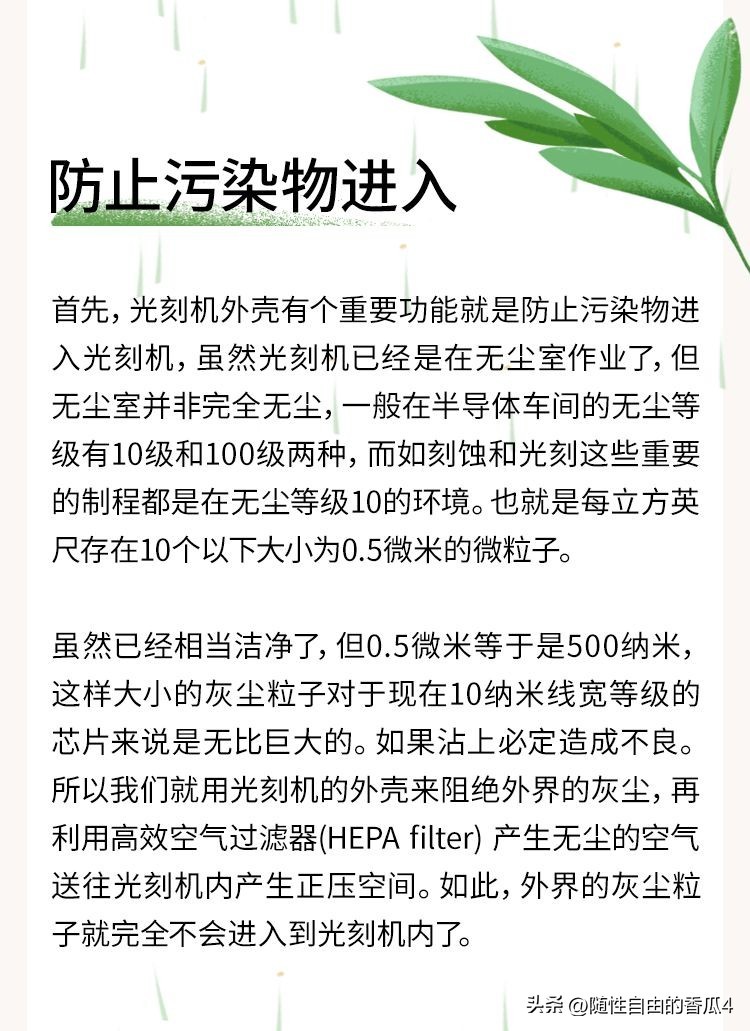 防止污染物进入

首先，光刻机外壳有个重要功能就是防止污染物进入光刻机，虽然光刻机已经是在无尘室作业了，但无尘室并非完全无尘，一般在半导体车间的无尘等级有10级和100级两种，而如刻蚀和光刻这些重要的制程都是在无尘等级10的环境。也就是每立方英尺存在10个以下大小为0.5微米的微粒子。

虽然已经相当洁净了，但0.5微米等于是500纳米，这样大小的灰尘粒子对于现在10纳米线宽等级的芯片来说是无比巨大的。如果沾上必定造成不良。所以我们就用光刻机的外壳来阻绝外界的灰尘，再利用高效空气过滤器(HEPA filter) 产生无尘的空气送往光刻机内产生正压空间。如此，外界的灰尘粒子就完全不会进入到光刻机内了。

头条 @随性自由的香瓜4